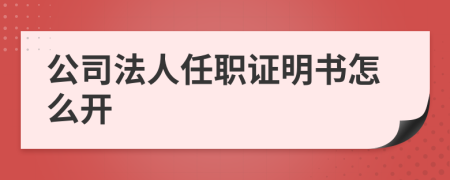 公司法人任职证明书怎么开